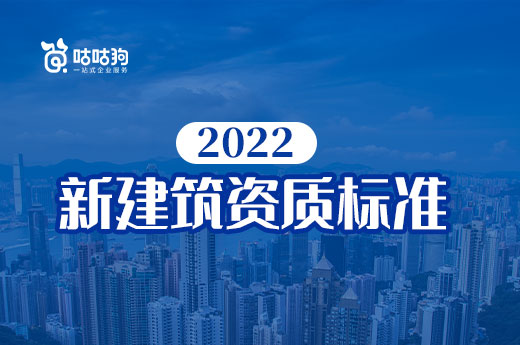 咕咕狗
一站式企业服务

2022

新建筑资质标准